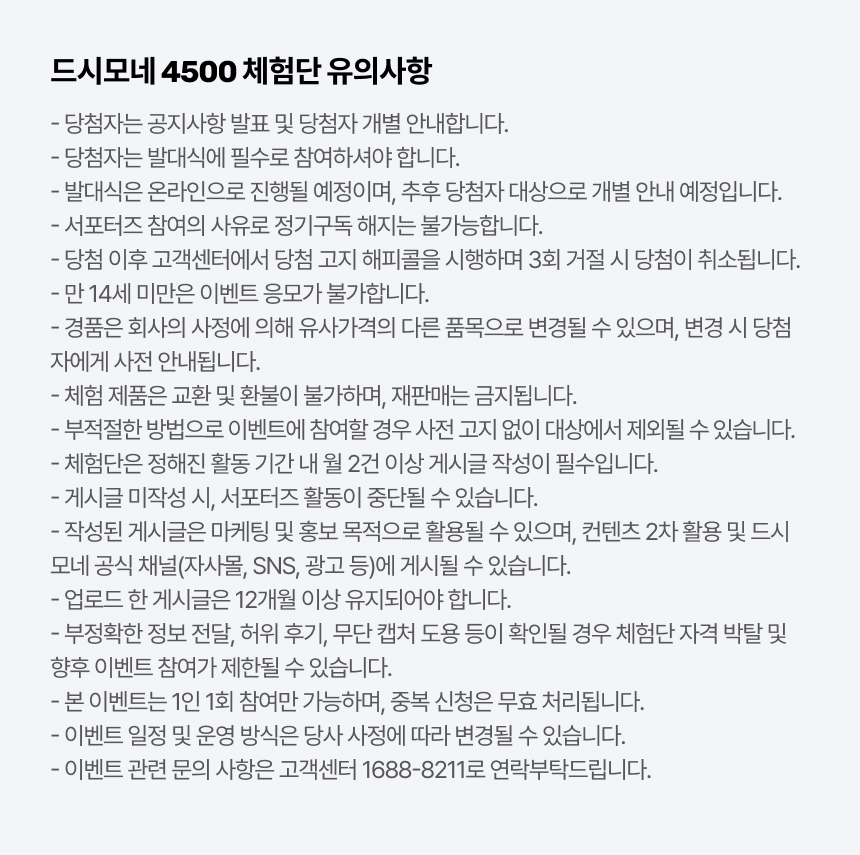 드시모네 4500 체험단 유의사항

- 당첨자는 공지사항 발표 및 당첨자 개별 안내합니다.
- 당첨자는 발대식에 필수로 참여하셔야 합니다.
- 발대식은 온라인으로 진행될 예정이며, 추후 당첨자 대상으로 개별 안내 예정입니다.
- 서포터즈 참여의 사유로 정기구독 해지는 불가능합니다.
- 당첨 이후 고객센터에서 당첨 고지 해피콜을 시행하며 3회 거절 시 당첨이 취소됩니다.
- 만 14세 미만은 이벤트 응모가 불가합니다.
- 경품은 회사의 사정에 의해 유사가격의 다른 품목으로 변경될 수 있으며, 변경 시 당첨자에게 사전 안내됩니다.
- 체험 제품은 교환 및 환불이 불가하며, 재판매는 금지됩니다.
- 부적절한 방법으로 이벤트에 참여할 경우 사전 고지 없이 대상에서 제외될 수 있습니다.
- 체험단은 정해진 활동 기간 내 월 2건 이상 게시글 작성이 필수입니다.
- 게시글 미작성 시, 서포터즈 활동이 중단될 수 있습니다.
- 작성된 게시글은 마케팅 및 홍보 목적으로 활용될 수 있으며, 컨텐츠 2차 활용 및 드시모네 공식 채널(자사몰, SNS, 광고 등)에 게시될 수 있습니다.
- 업로드 한 게시글은 12개월 이상 유지되어야 합니다.
- 부정확한 정보 전달, 허위 후기, 무단 캡처 도용 등이 확인될 경우 체험단 자격 박탈 및 향후 이벤트 참여가 제한될 수 있습니다.
- 본 이벤트는 1인 1회 참여만 가능하며, 중복 신청은 무효 처리됩니다.
- 이벤트 일정 및 운영 방식은 당사 사정에 따라 변경될 수 있습니다.
- 이벤트 관련 문의 사항은 고객센터 1688-8211로 연락부탁드립니다.